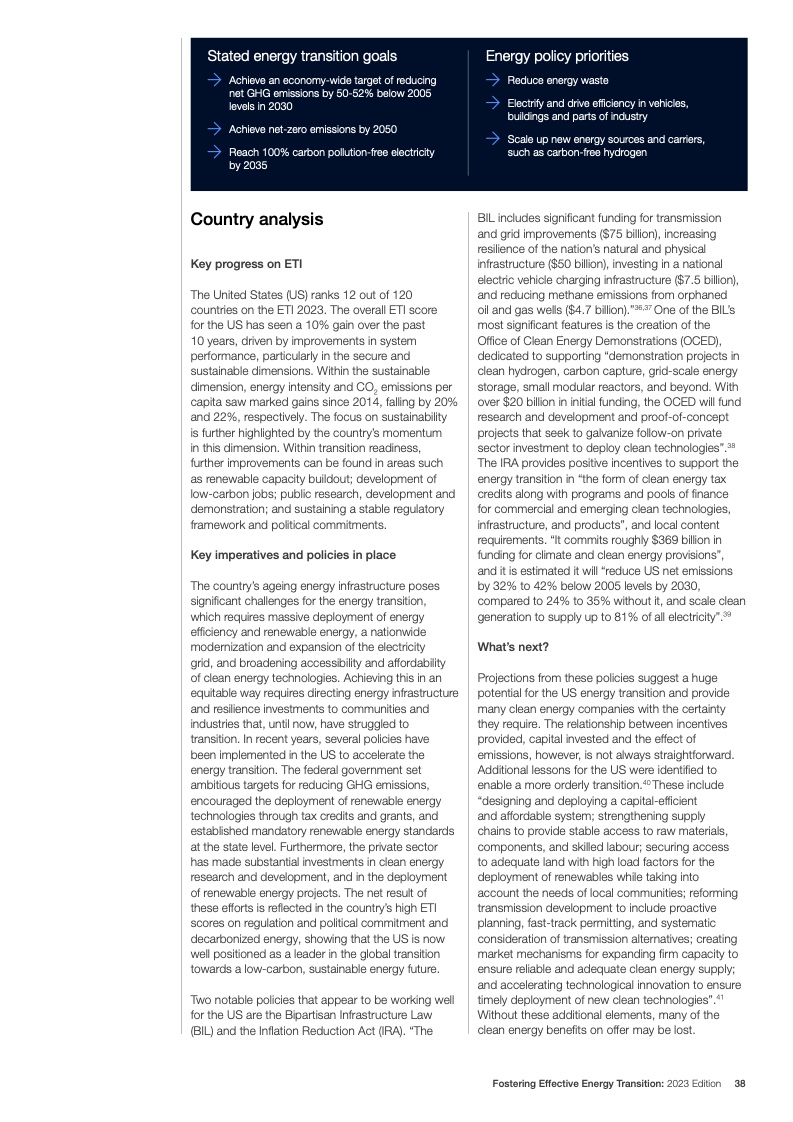 Stated energy transition goals

→ Achieve an economy-wide target of reducing net GHG emissions by 50-52% below 2005 levels in 2030

→ Achieve net-zero emissions by 2050

→ Reach 100% carbon pollution-free electricity by 2035

Energy policy priorities

→ Reduce energy waste

→ Electrify and drive efficiency in vehicles, buildings and parts of industry

→ Scale up new energy sources and carriers, such as carbon-free hydrogen

Country analysis

Key progress on ETI

The United States (US) ranks 12 out of 120 countries on the ETI 2023. The overall ETI score for the US has seen a 10% gain over the past 10 years, driven by improvements in system performance, particularly in the secure and sustainable dimensions. Within the sustainable dimension, energy intensity and $CO_2$ emissions per capita saw marked gains since 2014, falling by 20% and 22%, respectively. The focus on sustainability is further highlighted by the country's momentum in this dimension. Within transition readiness, further improvements can be found in areas such as renewable capacity buildout; development of low-carbon jobs; public research, development and demonstration; and sustaining a stable regulatory framework and political commitments.

Key imperatives and policies in place

The country's ageing energy infrastructure poses significant challenges for the energy transition, which requires massive deployment of energy efficiency and renewable energy, a nationwide modernization and expansion of the electricity grid, and broadening accessibility and affordability of clean energy technologies. Achieving this in an equitable way requires directing energy infrastructure and resilience investments to communities and industries that, until now, have struggled to transition. In recent years, several policies have been implemented in the US to accelerate the energy transition. The federal government set ambitious targets for reducing GHG emissions, encouraged the deployment of renewable energy technologies through tax credits and grants, and established mandatory renewable energy standards at the state level. Furthermore, the private sector has made substantial investments in clean energy research and development, and in the deployment of renewable energy projects. The net result of these efforts is reflected in the country's high ETI scores on regulation and political commitment and decarbonized energy, showing that the US is now well positioned as a leader in the global transition towards a low-carbon, sustainable energy future.

Two notable policies that appear to be working well for the US are the Bipartisan Infrastructure Law (BIL) and the Inflation Reduction Act (IRA). "The BIL includes significant funding for transmission and grid improvements ($75 billion), increasing resilience of the nation's natural and physical infrastructure ($50 billion), investing in a national electric vehicle charging infrastructure ($7.5 billion), and reducing methane emissions from orphaned oil and gas wells ($4.7 billion)."$^{36,37}$ One of the BIL's most significant features is the creation of the Office of Clean Energy Demonstrations (OCED), dedicated to supporting "demonstration projects in clean hydrogen, carbon capture, grid-scale energy storage, small modular reactors, and beyond. With over $20 billion in initial funding, the OCED will fund research and development and proof-of-concept projects that seek to galvanize follow-on private sector investment to deploy clean technologies".$^{38}$ The IRA provides positive incentives to support the energy transition in "the form of clean energy tax credits along with programs and pools of finance for commercial and emerging clean technologies, infrastructure, and products", and local content requirements. "It commits roughly $369 billion in funding for climate and clean energy provisions", and it is estimated it will "reduce US net emissions by 32% to 42% below 2005 levels by 2030, compared to 24% to 35% without it, and scale clean generation to supply up to 81% of all electricity".$^{39}$

What's next?

Projections from these policies suggest a huge potential for the US energy transition and provide many clean energy companies with the certainty they require. The relationship between incentives provided, capital invested and the effect of emissions, however, is not always straightforward. Additional lessons for the US were identified to enable a more orderly transition.$^{40}$ These include "designing and deploying a capital-efficient and affordable system; strengthening supply chains to provide stable access to raw materials, components, and skilled labour; securing access to adequate land with high load factors for the deployment of renewables while taking into account the needs of local communities; reforming transmission development to include proactive planning, fast-track permitting, and systematic consideration of transmission alternatives; creating market mechanisms for expanding firm capacity to ensure reliable and adequate clean energy supply; and accelerating technological innovation to ensure timely deployment of new clean technologies".$^{41}$ Without these additional elements, many of the clean energy benefits on offer may be lost.

Fostering Effective Energy Transition: 2023 Edition 38